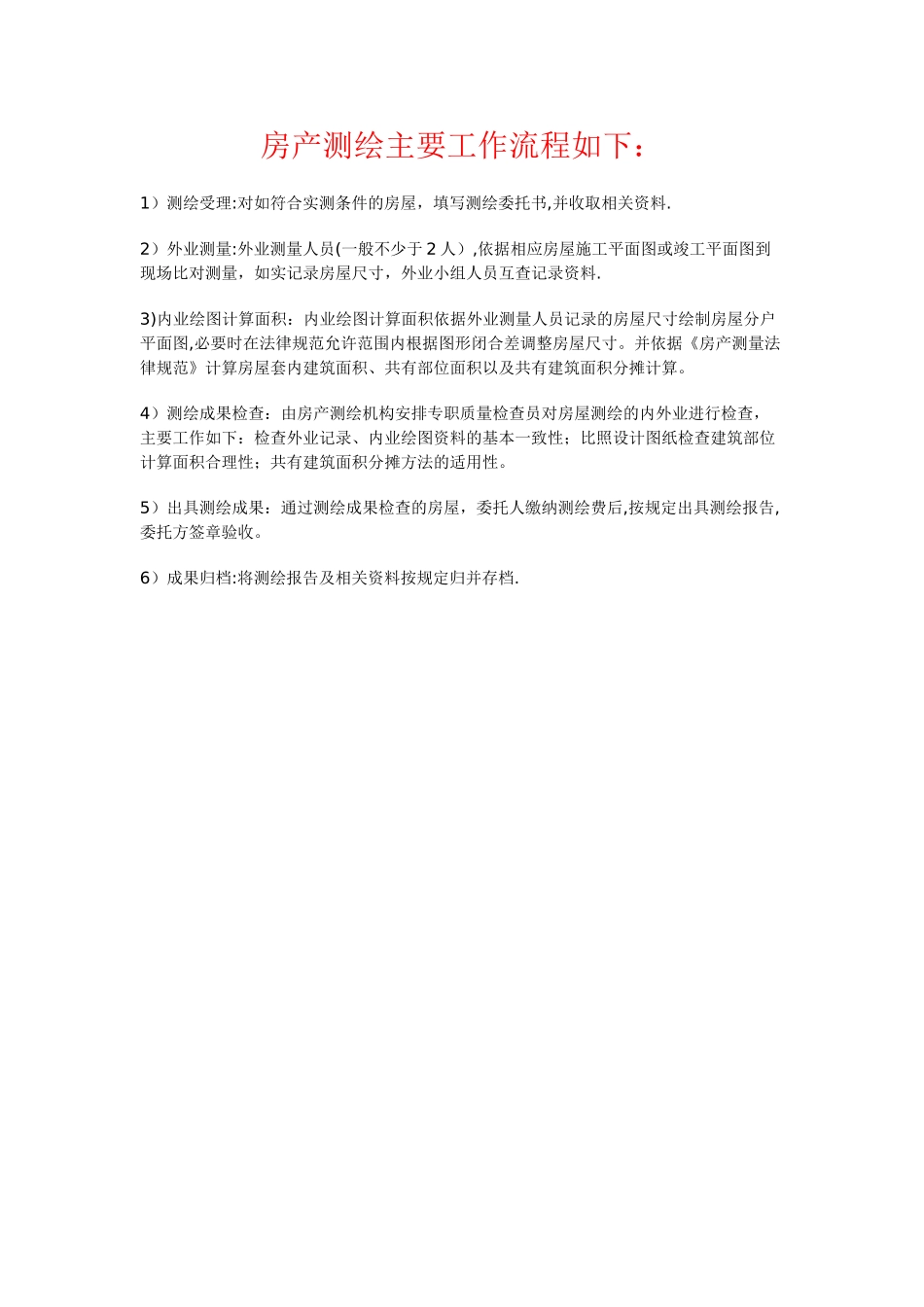 房产测绘主要工作流程如下：

1）测绘受理:对如符合实测条件的房屋，填写测绘委托书,并收取相关资料.

2）外业测量:外业测量人员(一般不少于 2 人）,依据相应房屋施工平面图或竣工平面图到现场比对测量，如实记录房屋尺寸，外业小组人员互查记录资料.

3)内业绘图计算面积：内业绘图计算面积依据外业测量人员记录的房屋尺寸绘制房屋分户平面图,必要时在法律规范允许范围内根据图形闭合差调整房屋尺寸。并依据《房产测量法律规范》计算房屋套内建筑面积、共有部位面积以及共有建筑面积分摊计算。

4）测绘成果检查：由房产测绘机构安排专职质量检查员对房屋测绘的内外业进行检查，主要工作如下：检查外业记录、内业绘图资料的基本一致性；比照设计图纸检查建筑部位计算面积合理性；共有建筑面积分摊方法的适用性。

5）出具测绘成果：通过测绘成果检查的房屋，委托人缴纳测绘费后,按规定出具测绘报告,委托方签章验收。

6）成果归档:将测绘报告及相关资料按规定归并存档.